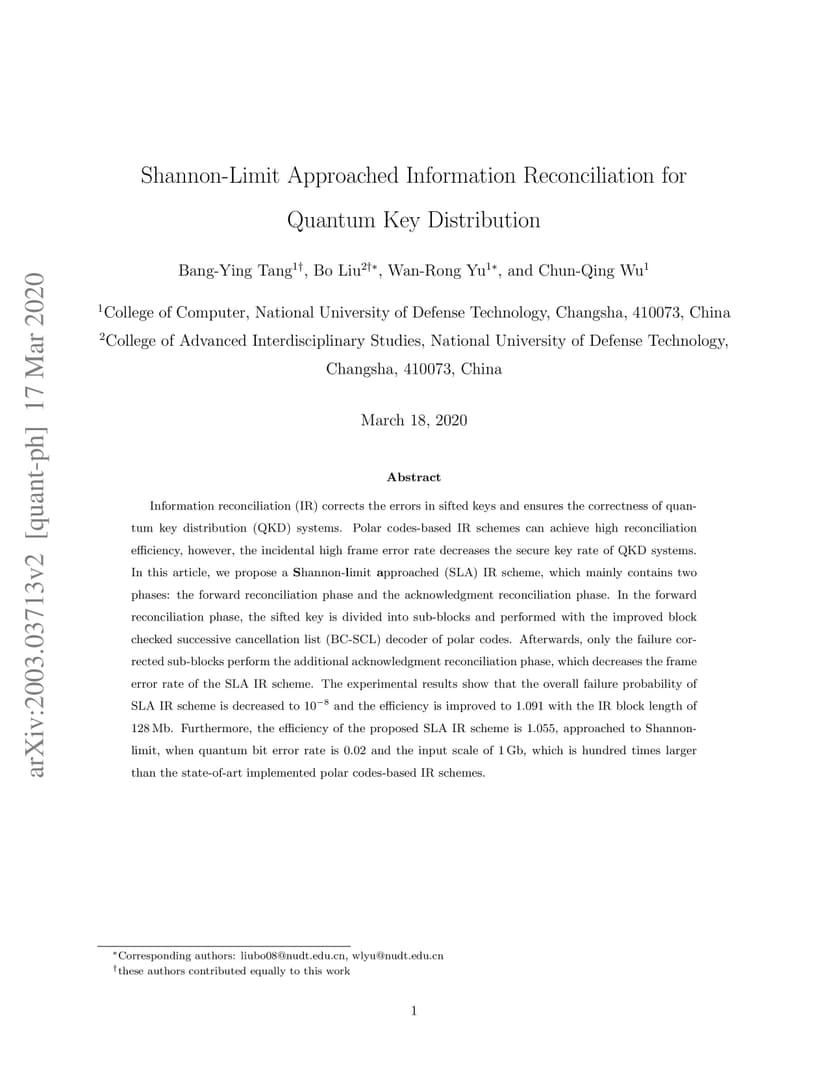 arXiv:2003.03713v2 [quant-ph] 17 Mar 2020

Shannon-Limit Approached Information Reconciliation for Quantum Key Distribution

Bang-Ying Tang$^{1\dagger}$, Bo Liu$^{2\dagger*}$, Wan-Rong Yu$^{1*}$, and Chun-Qing Wu$^{1}$

$^{1}$College of Computer, National University of Defense Technology, Changsha, 410073, China
$^{2}$College of Advanced Interdisciplinary Studies, National University of Defense Technology, Changsha, 410073, China

March 18, 2020

Abstract

Information reconciliation (IR) corrects the errors in sifted keys and ensures the correctness of quantum key distribution (QKD) systems. Polar codes-based IR schemes can achieve high reconciliation efficiency, however, the incidental high frame error rate decreases the secure key rate of QKD systems. In this article, we propose a Shannon-limit approached (SLA) IR scheme, which mainly contains two phases: the forward reconciliation phase and the acknowledgment reconciliation phase. In the forward reconciliation phase, the sifted key is divided into sub-blocks and performed with the improved block checked successive cancellation list (BC-SCL) decoder of polar codes. Afterwards, only the failure corrected sub-blocks perform the additional acknowledgment reconciliation phase, which decreases the frame error rate of the SLA IR scheme. The experimental results show that the overall failure probability of SLA IR scheme is decreased to $10^{-8}$ and the efficiency is improved to 1.091 with the IR block length of 128 Mb. Furthermore, the efficiency of the proposed SLA IR scheme is 1.055, approached to Shannon-limit, when quantum bit error rate is 0.02 and the input scale of 1 Gb, which is hundred times larger than the state-of-art implemented polar codes-based IR schemes.

$^{*}$Corresponding authors: liubo08@nudt.edu.cn, wlyu@nudt.edu.cn
$^{\dagger}$these authors contributed equally to this work

1